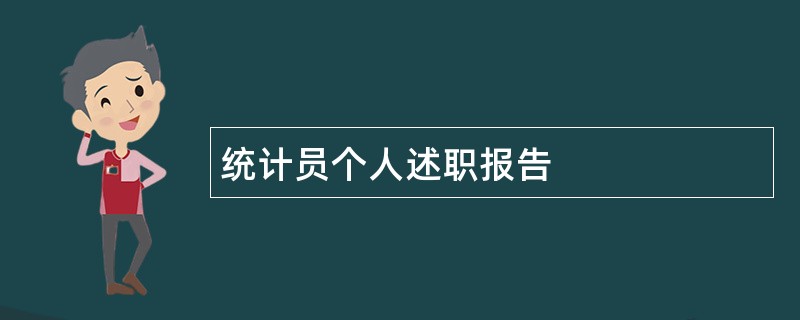 统计员个人述职报告